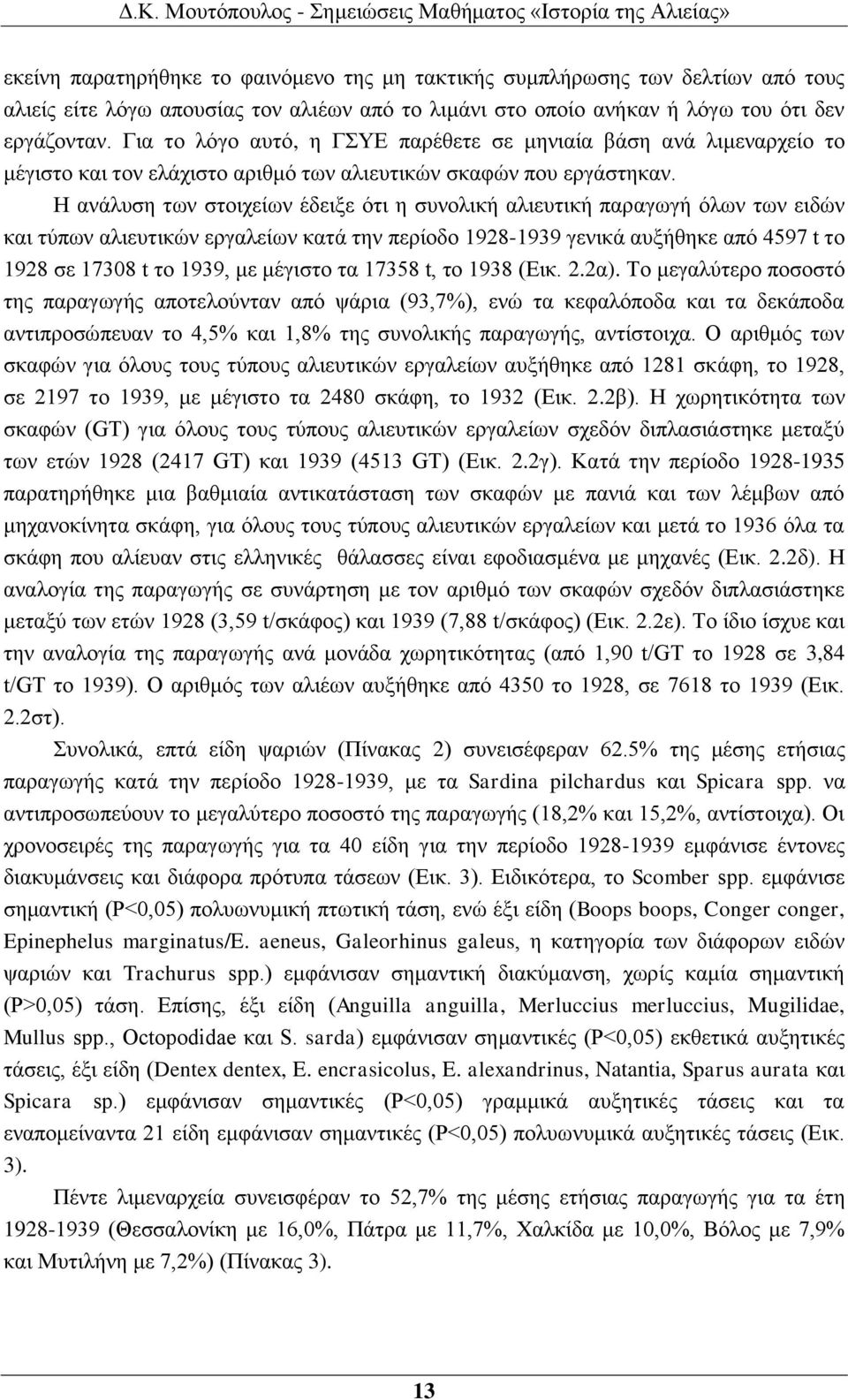 Δ.Κ. Μουτόπουλος - Σημειώσεις Μαθήματος «Ιστορία της Αλιείας»

εκείνη παρατηρήθηκε το φαινόμενο της μη τακτικής συμπλήρωσης των δελτίων από τους αλιείς είτε λόγω απουσίας τον αλιέων από το λιμάνι στο οποίο ανήκαν ή λόγω του ότι δεν εργάζονταν. Για το λόγο αυτό, η ΓΣΥΕ παρέθετε σε μηνιαία βάση ανά λιμεναρχείο το μέγιστο και τον ελάχιστο αριθμό των αλιευτικών σκαφών που εργάστηκαν.

Η ανάλυση των στοιχείων έδειξε ότι η συνολική αλιευτική παραγωγή όλων των ειδών και τύπων αλιευτικών εργαλείων κατά την περίοδο 1928-1939 γενικά αυξήθηκε από 4597 t το 1928 σε 17308 t το 1939, με μέγιστο τα 17358 t, το 1938 (Εικ. 2.2α). Το μεγαλύτερο ποσοστό της παραγωγής αποτελούνταν από ψάρια (93,7%), ενώ τα κεφαλόποδα και τα δεκάποδα αντιπροσώπευαν το 4,5% και 1,8% της συνολικής παραγωγής, αντίστοιχα. Ο αριθμός των σκαφών για όλους τους τύπους αλιευτικών εργαλείων αυξήθηκε από 1281 σκάφη, το 1928, σε 2197 το 1939, με μέγιστο τα 2480 σκάφη, το 1932 (Εικ. 2.2β). Η χωρητικότητα των σκαφών (GT) για όλους τους τύπους αλιευτικών εργαλείων σχεδόν διπλασιάστηκε μεταξύ των ετών 1928 (2417 GT) και 1939 (4513 GT) (Εικ. 2.2γ). Κατά την περίοδο 1928-1935 παρατηρήθηκε μια βαθμιαία αντικατάσταση των σκαφών με πανιά και των λέμβων από μηχανοκίνητα σκάφη, για όλους τους τύπους αλιευτικών εργαλείων και μετά το 1936 όλα τα σκάφη που αλίευαν στις ελληνικές θάλασσες είναι εφοδιασμένα με μηχανές (Εικ. 2.2δ). Η αναλογία της παραγωγής σε συνάρτηση με τον αριθμό των σκαφών σχεδόν διπλασιάστηκε μεταξύ των ετών 1928 (3,59 t/σκάφος) και 1939 (7,88 t/σκάφος) (Εικ. 2.2ε). Το ίδιο ίσχυε και την αναλογία της παραγωγής ανά μονάδα χωρητικότητας (από 1,90 t/GT το 1928 σε 3,84 t/GT το 1939). Ο αριθμός των αλιέων αυξήθηκε από 4350 το 1928, σε 7618 το 1939 (Εικ. 2.2στ).

Συνολικά, επτά είδη ψαριών (Πίνακας 2) συνεισέφεραν 62.5% της μέσης ετήσιας παραγωγής κατά την περίοδο 1928-1939, με τα Sardina pilchardus και Spicara spp. να αντιπροσωπεύουν το μεγαλύτερο ποσοστό της παραγωγής (18,2% και 15,2%, αντίστοιχα). Οι χρονοσειρές της παραγωγής για τα 40 είδη για την περίοδο 1928-1939 εμφάνισε έντονες διακυμάνσεις και διάφορα πρότυπα τάσεων (Εικ. 3). Ειδικότερα, το Scomber spp. εμφάνισε σημαντική (P<0,05) πολυωνυμική πτωτική τάση, ενώ έξι είδη (Boops boops, Conger conger, Epinephelus marginatus/E. aeneus, Galeorhinus galeus, η κατηγορία των διάφορων ειδών ψαριών και Trachurus spp.) εμφάνισαν σημαντική διακύμανση, χωρίς καμία σημαντική (P>0,05) τάση. Επίσης, έξι είδη (Anguilla anguilla, Merluccius merluccius, Mugilidae, Mullus spp., Octopodidae και S. sarda) εμφάνισαν σημαντικές (P<0,05) εκθετικά αυξητικές τάσεις, έξι είδη (Dentex dentex, E. encrasicolus, E. alexandrinus, Natantia, Sparus aurata και Spicara sp.) εμφάνισαν σημαντικές (P<0,05) γραμμικά αυξητικές τάσεις και τα εναπομείναντα 21 είδη εμφάνισαν σημαντικές (P<0,05) πολυωνυμικά αυξητικές τάσεις (Εικ. 3).

Πέντε λιμεναρχεία συνεισέφεραν το 52,7% της μέσης ετήσιας παραγωγής για τα έτη 1928-1939 (Θεσσαλονίκη με 16,0%, Πάτρα με 11,7%, Χαλκίδα με 10,0%, Βόλος με 7,9% και Μυτιλήνη με 7,2%) (Πίνακας 3).

13